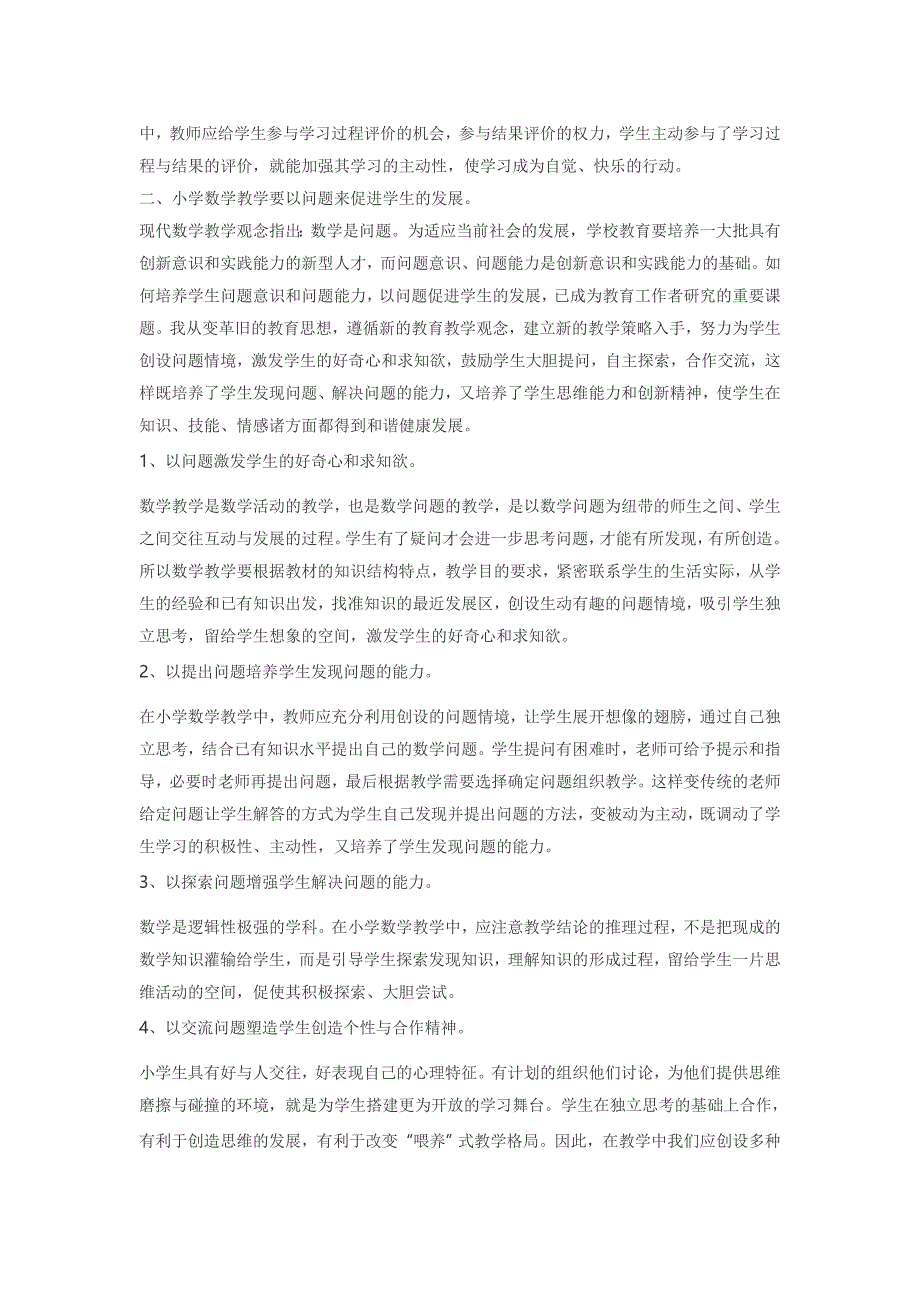 中，教师应给学生参与学习过程评价的机会，参与结果评价的权力，学生主动参与了学习过程与结果的评价，就能加强其学习的主动性，使学习成为自觉、快乐的行动。

二、小学数学教学要以问题来促进学生的发展。

现代数学教学观念指出：数学是问题。为适应当前社会的发展，学校教育要培养一大批具有创新意识和实践能力的新型人才，而问题意识、问题能力是创新意识和实践能力的基础。如何培养学生问题意识和问题能力，以问题促进学生的发展，已成为教育工作者研究的重要课题。我从变革旧的教育思想，遵循新的教育教学观念，建立新的教学策略入手，努力为学生创设问题情境，激发学生的好奇心和求知欲，鼓励学生大胆提问，自主探索，合作交流，这样既培养了学生发现问题、解决问题的能力，又培养了学生思维能力和创新精神，使学生在知识、技能、情感诸方面都得到和谐健康发展。

1、以问题激发学生的好奇心和求知欲。

数学教学是数学活动的教学，也是数学问题的教学，是以数学问题为纽带的师生之间、学生之间交往互动与发展的过程。学生有了疑问才会进一步思考问题，才能有所发现，有所创造。所以数学教学要根据教材的知识结构特点，教学目的要求，紧密联系学生的生活实际，从学生的经验和已有知识出发，找准知识的最近发展区，创设生动有趣的问题情境，吸引学生独立思考，留给学生想象的空间，激发学生的好奇心和求知欲。

2、以提出问题培养学生发现问题的能力。

在小学数学教学中，教师应充分利用创设的问题情境，让学生展开想像的翅膀，通过自己独立思考，结合已有知识水平提出自己的数学问题。学生提问有困难时，老师可给予提示和指导，必要时老师再提出问题，最后根据教学需要选择确定问题组织教学。这样变传统的老师给定问题让学生解答的方式为学生自己发现并提出问题的方法，变被动为主动，既调动了学生学习的积极性、主动性，又培养了学生发现问题的能力。

3、以探索问题增强学生解决问题的能力。

数学是逻辑性极强的学科。在小学数学教学中，应注意教学结论的推理过程，不是把现成的数学知识灌输给学生，而是引导学生探索发现知识，理解知识的形成过程，留给学生一片思维活动的空间，促使其积极探索、大胆尝试。

4、以交流问题塑造学生创造个性与合作精神。

小学生具有好与人交往，好表现自己的心理特征。有计划的组织他们讨论，为他们提供思维磨擦与碰撞的环境，就是为学生搭建更为开放的学习舞台。学生在独立思考的基础上合作，有利于创造思维的发展，有利于改变“喂养”式教学格局。因此，在教学中我们应创设多种